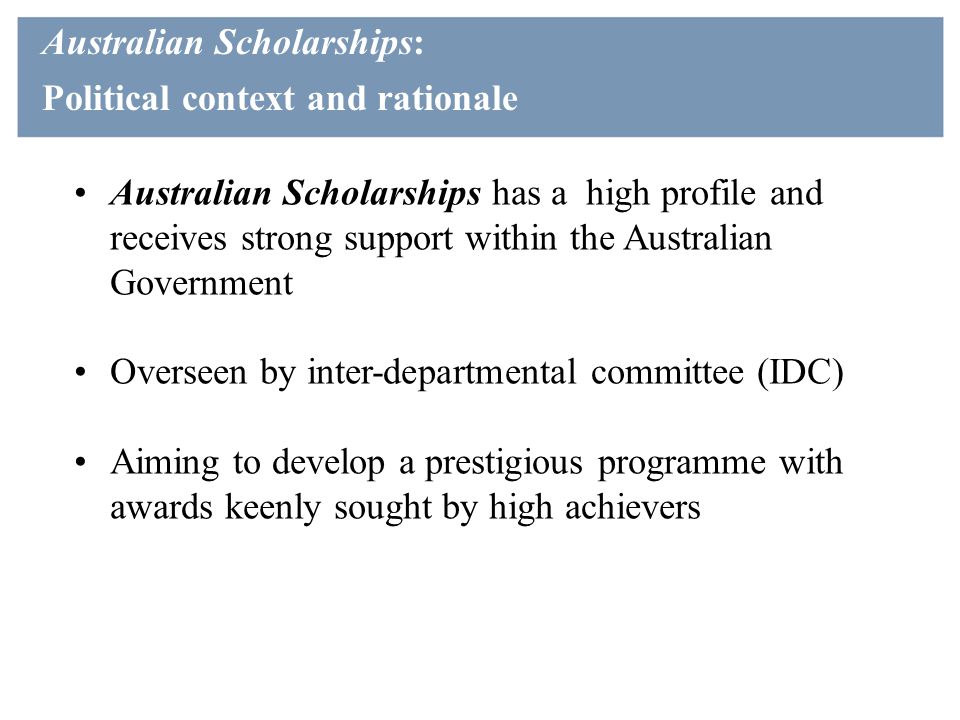 Australian Scholarships:
Political context and rationale

• Australian Scholarships has a high profile and receives strong support within the Australian Government

• Overseen by inter-departmental committee (IDC)

• Aiming to develop a prestigious programme with awards keenly sought by high achievers